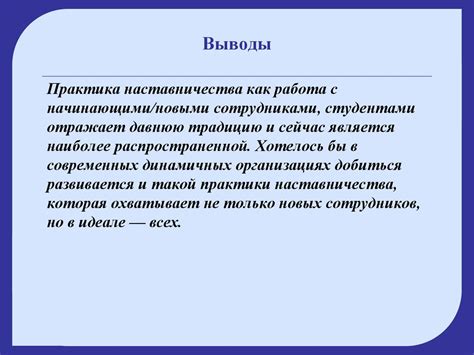 Выводы

Практика наставничества как работа с начинающими/новыми сотрудниками, студентами отражает давнюю традицию и сейчас является наиболее распространенной. Хотелось бы в современных динамичных организациях добиться развивается и такой практики наставничества, которая охватывает не только новых сотрудников, но в идеале — всех.